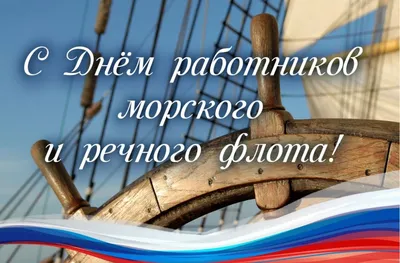 С Днём работников морского и речного флота!